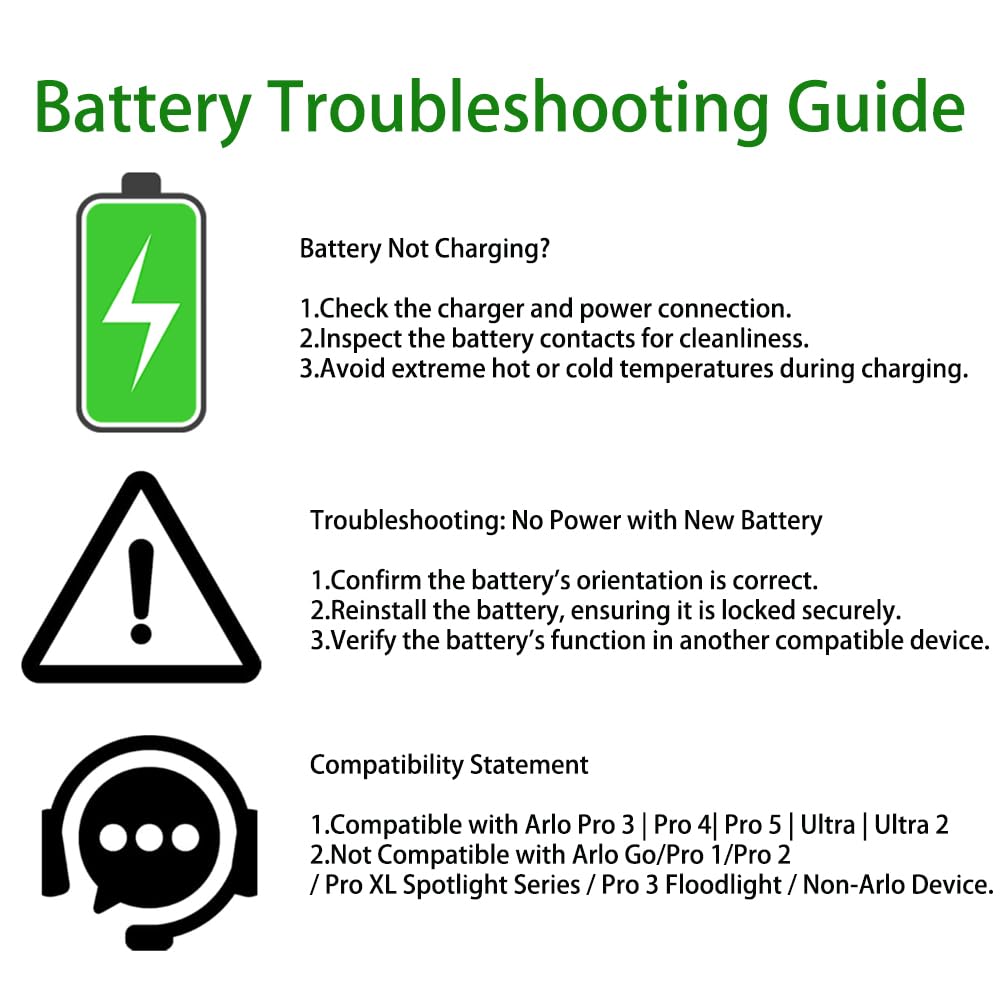 Battery Troubleshooting Guide

Battery Not Charging?

1.Check the charger and power connection.
2.Inspect the battery contacts for cleanliness.
3.Avoid extreme hot or cold temperatures during charging.

Troubleshooting: No Power with New Battery

1.Confirm the battery's orientation is correct.
2.Reinstall the battery, ensuring it is locked securely.
3.Verify the battery's function in another compatible device.

Compatibility Statement

1.Compatible with Arlo Pro 3 | Pro 4| Pro 5 | Ultra | Ultra 2
2.Not Compatible with Arlo Go/Pro 1/Pro 2 / Pro XL Spotlight Series / Pro 3 Floodlight / Non-Arlo Device.